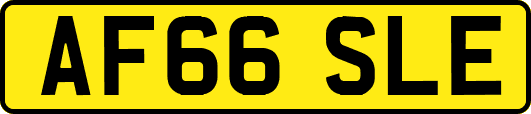 AF66 SLE